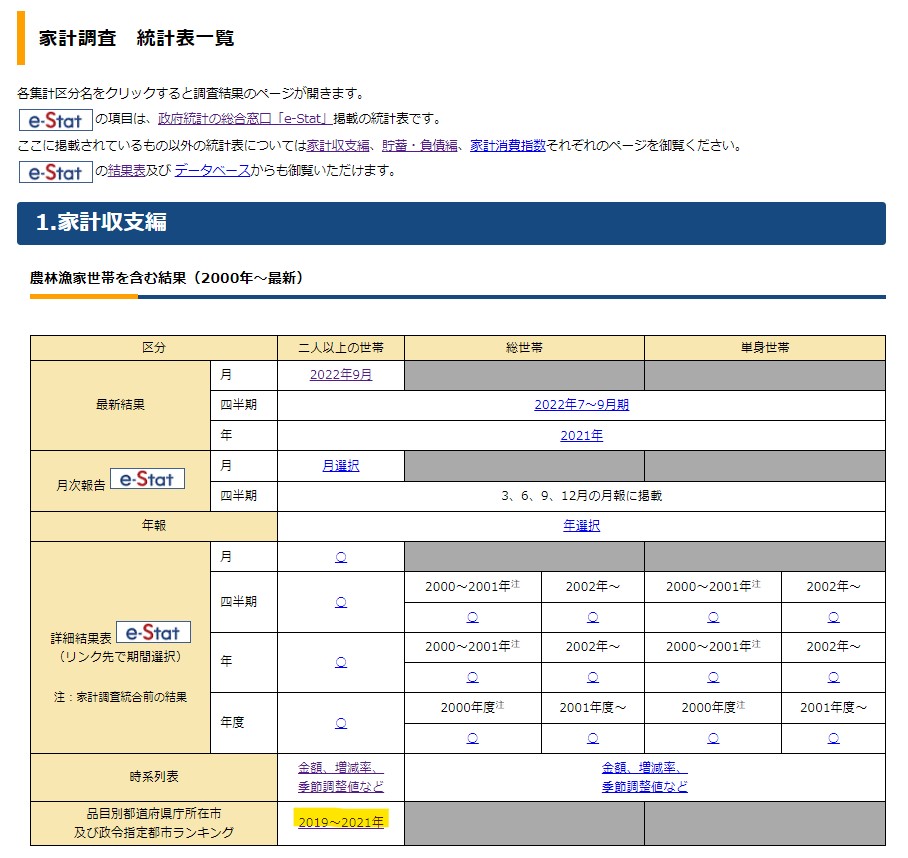 家計調査　統計表一覧

各集計区分名をクリックすると調査結果のページが開きます。
e-Stat の項目は、政府統計の総合窓口「e-Stat」掲載の統計表です。
ここに掲載されているもの以外の統計表については家計収支編、貯蓄・負債編、家計消費指数それぞれのページを御覧ください。
e-Stat の結果表及び データベースからも御覧いただけます。

1.家計収支編

農林漁家世帯を含む結果（2000年～最新）

| 区分 | | 二人以上の世帯 | 総世帯 | | 単身世帯 | |
|---|---|---|---|---|---|---|
| 最新結果 | 月 | 2022年9月 | | | | |
| | 四半期 | 2022年7～9月期 | | | | |
| | 年 | 2021年 | | | | |
| 月次報告 e-Stat | 月 | 月選択 | | | | |
| | 四半期 | 3、6、9、12月の月報に掲載 | | | | |
| 年報 | | 年選択 | | | | |
| 詳細結果表 e-Stat （リンク先で期間選択） 注：家計調査統合前の結果 | 月 | ○ | | | | |
| | 四半期 | ○ | 2000～2001年注 | 2002年～ | 2000～2001年注 | 2002年～ |
| | | | ○ | ○ | ○ | ○ |
| | 年 | ○ | 2000～2001年注 | 2002年～ | 2000～2001年注 | 2002年～ |
| | | | ○ | ○ | ○ | ○ |
| | 年度 | ○ | 2000年度注 | 2001年度～ | 2000年度注 | 2001年度～ |
| | | | ○ | ○ | ○ | ○ |
| 時系列表 | | 金額、増減率、季節調整値など | 金額、増減率、季節調整値など | | | |
| 品目別都道府県庁所在市及び政令指定都市ランキング | | 2019～2021年 | | | | |